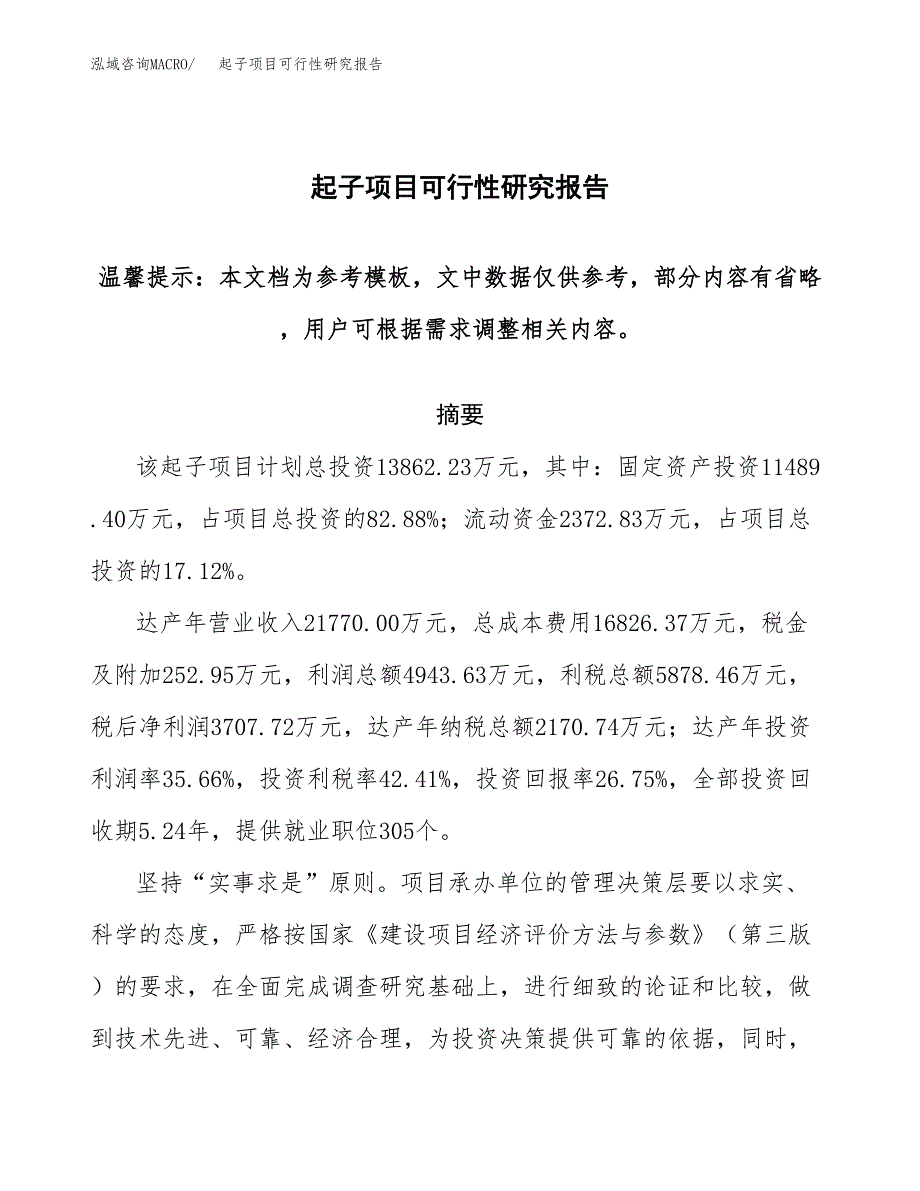 泓域咨询MACRO/　起子项目可行性研究报告

起子项目可行性研究报告

温馨提示：本文档为参考模板，文中数据仅供参考，部分内容有省略，用户可根据需求调整相关内容。

摘要

该起子项目计划总投资13862.23万元，其中：固定资产投资11489.40万元，占项目总投资的82.88%；流动资金2372.83万元，占项目总投资的17.12%。

达产年营业收入21770.00万元，总成本费用16826.37万元，税金及附加252.95万元，利润总额4943.63万元，利税总额5878.46万元，税后净利润3707.72万元，达产年纳税总额2170.74万元；达产年投资利润率35.66%，投资利税率42.41%，投资回报率26.75%，全部投资回收期5.24年，提供就业职位305个。

坚持“实事求是”原则。项目承办单位的管理决策层要以求实、科学的态度，严格按国家《建设项目经济评价方法与参数》（第三版）的要求，在全面完成调查研究基础上，进行细致的论证和比较，做到技术先进、可靠、经济合理，为投资决策提供可靠的依据，同时，